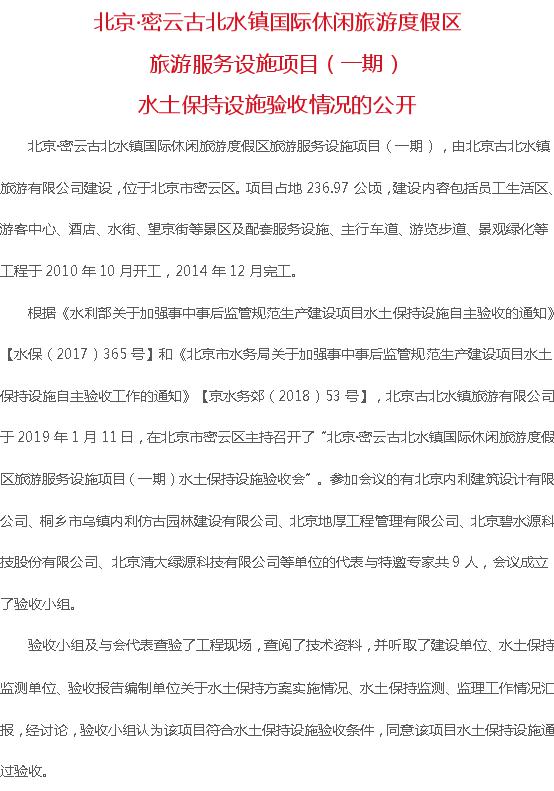 北京·密云古北水镇国际休闲旅游度假区

旅游服务设施项目（一期）

水土保持设施验收情况的公开

北京·密云古北水镇国际休闲旅游度假区旅游服务设施项目（一期），由北京古北水镇旅游有限公司建设，位于北京市密云区。项目占地 236.97 公顷，建设内容包括员工生活区、游客中心、酒店、水街、望京街等景区及配套服务设施、主行车道、游览步道、景观绿化等工程于 2010 年 10 月开工，2014 年 12 月完工。

根据《水利部关于加强事中事后监管规范生产建设项目水土保持设施自主验收的通知》【水保（2017）365 号】和《北京市水务局关于加强事中事后监管规范生产建设项目水土保持设施自主验收工作的通知》【京水务郊（2018）53 号】，北京古北水镇旅游有限公司于 2019 年 1 月 11 日，在北京市密云区主持召开了“北京·密云古北水镇国际休闲旅游度假区旅游服务设施项目（一期）水土保持设施验收会”。参加会议的有北京内利建筑设计有限公司、桐乡市乌镇内利仿古园林建设有限公司、北京地厚工程管理有限公司、北京碧水源科技股份有限公司、北京清大绿源科技有限公司等单位的代表与特邀专家共 9 人，会议成立了验收小组。

验收小组及与会代表查验了工程现场，查阅了技术资料，并听取了建设单位、水土保持监测单位、验收报告编制单位关于水土保持方案实施情况、水土保持监测、监理工作情况汇报，经讨论，验收小组认为该项目符合水土保持设施验收条件，同意该项目水土保持设施通过验收。